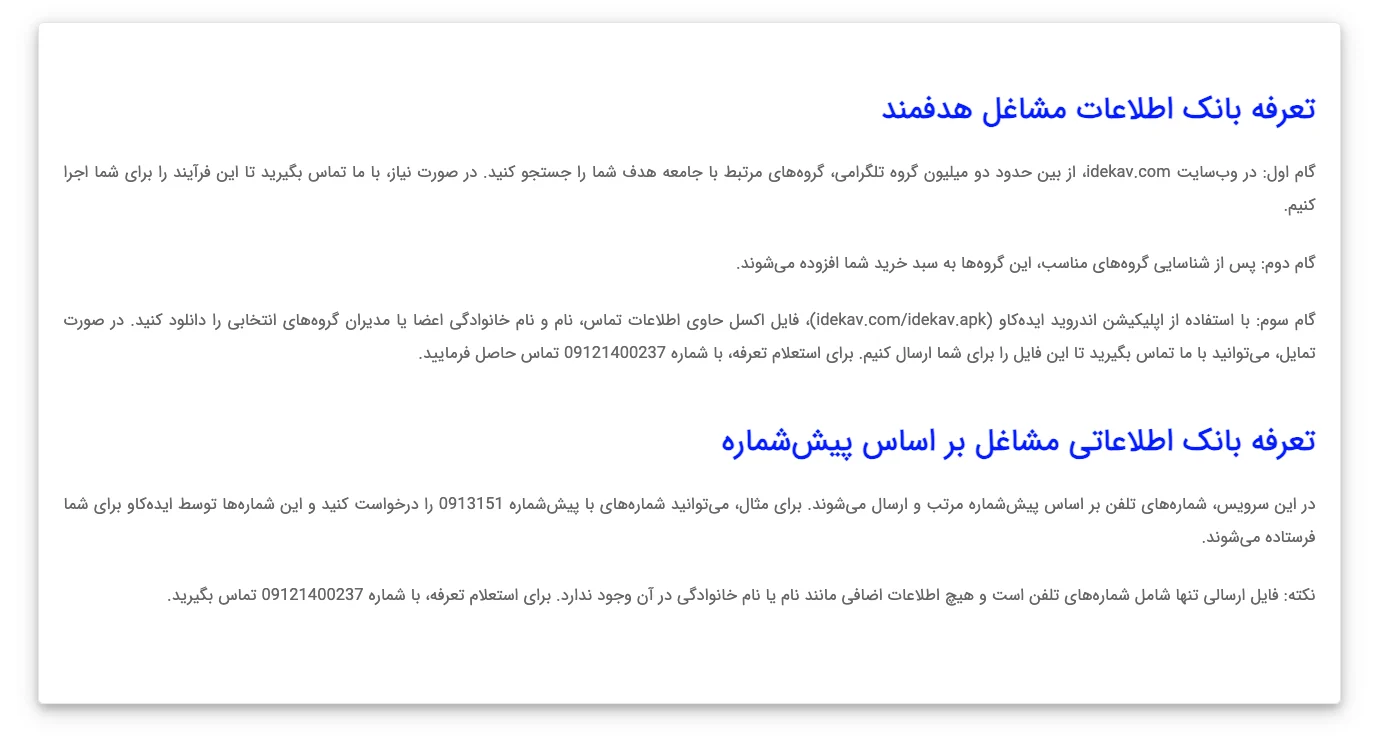 تعرفه بانک اطلاعات مشاغل هدفمند

گام اول: در وب‌سایت idekav.com، از بین حدود دو میلیون گروه تلگرامی، گروه‌های مرتبط با جامعه هدف شما را جستجو کنید. در صورت نیاز، با ما تماس بگیرید تا این فرآیند را برای شما اجرا کنیم.

گام دوم: پس از شناسایی گروه‌های مناسب، این گروه‌ها به سبد خرید شما افزوده می‌شوند.

گام سوم: با استفاده از اپلیکیشن اندروید ایده‌کاو (idekav.com/idekav.apk)، فایل اکسل حاوی اطلاعات تماس، نام و نام خانوادگی اعضا یا مدیران گروه‌های انتخابی را دانلود کنید. در صورت تمایل، می‌توانید با ما تماس بگیرید تا این فایل را برای شما ارسال کنیم. برای استعلام تعرفه، با شماره 09121400237 تماس حاصل فرمایید.

تعرفه بانک اطلاعاتی مشاغل بر اساس پیش‌شماره

در این سرویس، شماره‌های تلفن بر اساس پیش‌شماره مرتب و ارسال می‌شوند. برای مثال، می‌توانید شماره‌های با پیش‌شماره 0913151 را درخواست کنید و این شماره‌ها توسط ایده‌کاو برای شما فرستاده می‌شوند.

نکته: فایل ارسالی تنها شامل شماره‌های تلفن است و هیچ اطلاعات اضافی مانند نام یا نام خانوادگی در آن وجود ندارد. برای استعلام تعرفه، با شماره 09121400237 تماس بگیرید.